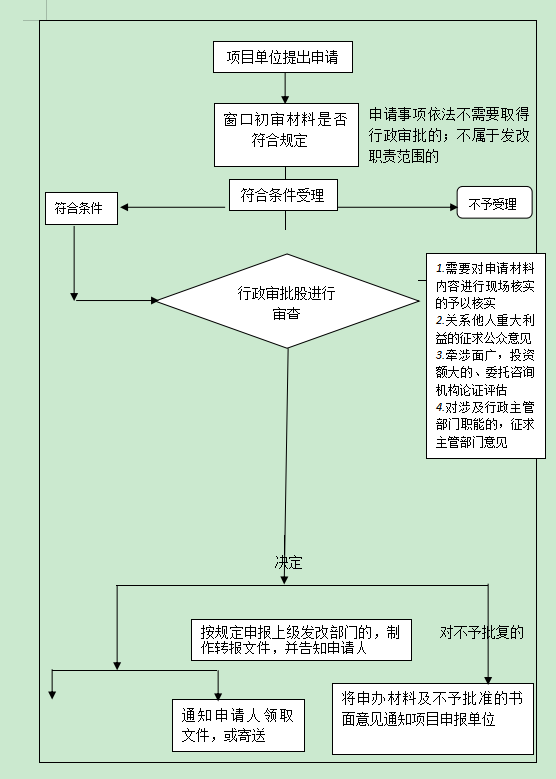 项目单位提出申请

窗口初审材料是否符合规定

申请事项依法不需要取得行政审批的；不属于发改职责范围的

符合条件受理

符合条件

不予受理

行政审批股进行审查

1.需要对申请材料内容进行现场核实的予以核实
2.关系他人重大利益的征求公众意见
3.牵涉面广，投资额大的、委托咨询机构论证评估
4.对涉及行政主管部门职能的，征求主管部门意见

决定

按规定申报上级发改部门的，制作转报文件，并告知申请人

对不予批复的

通知申请人领取文件，或寄送

将申办材料及不予批准的书面意见通知项目申报单位